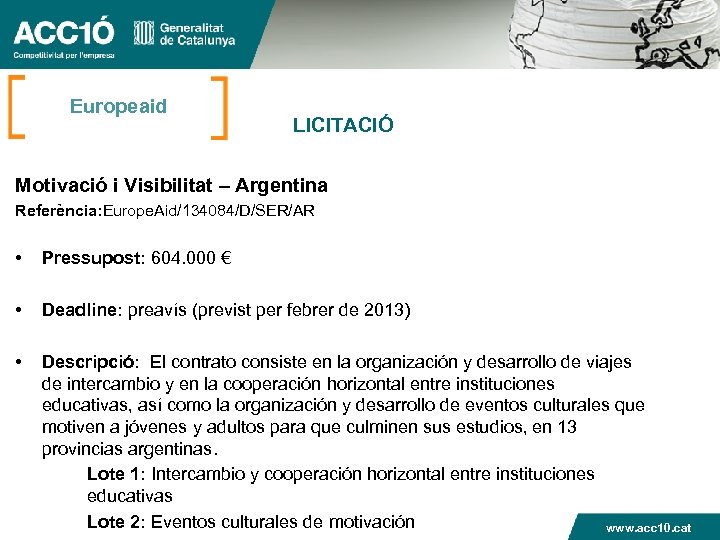 ACC1Ó
Competitivitat per l'empresa

Generalitat de Catalunya

Europeaid

LICITACIÓ

Motivació i Visibilitat – Argentina
Referència:EuropeAid/134084/D/SER/AR

• Pressupost: 604.000 €

• Deadline: preavís (previst per febrer de 2013)

• Descripció: El contrato consiste en la organización y desarrollo de viajes de intercambio y en la cooperación horizontal entre instituciones educativas, así como la organización y desarrollo de eventos culturales que motiven a jóvenes y adultos para que culminen sus estudios, en 13 provincias argentinas.

Lote 1: Intercambio y cooperación horizontal entre instituciones educativas

Lote 2: Eventos culturales de motivación

www.acc10.cat